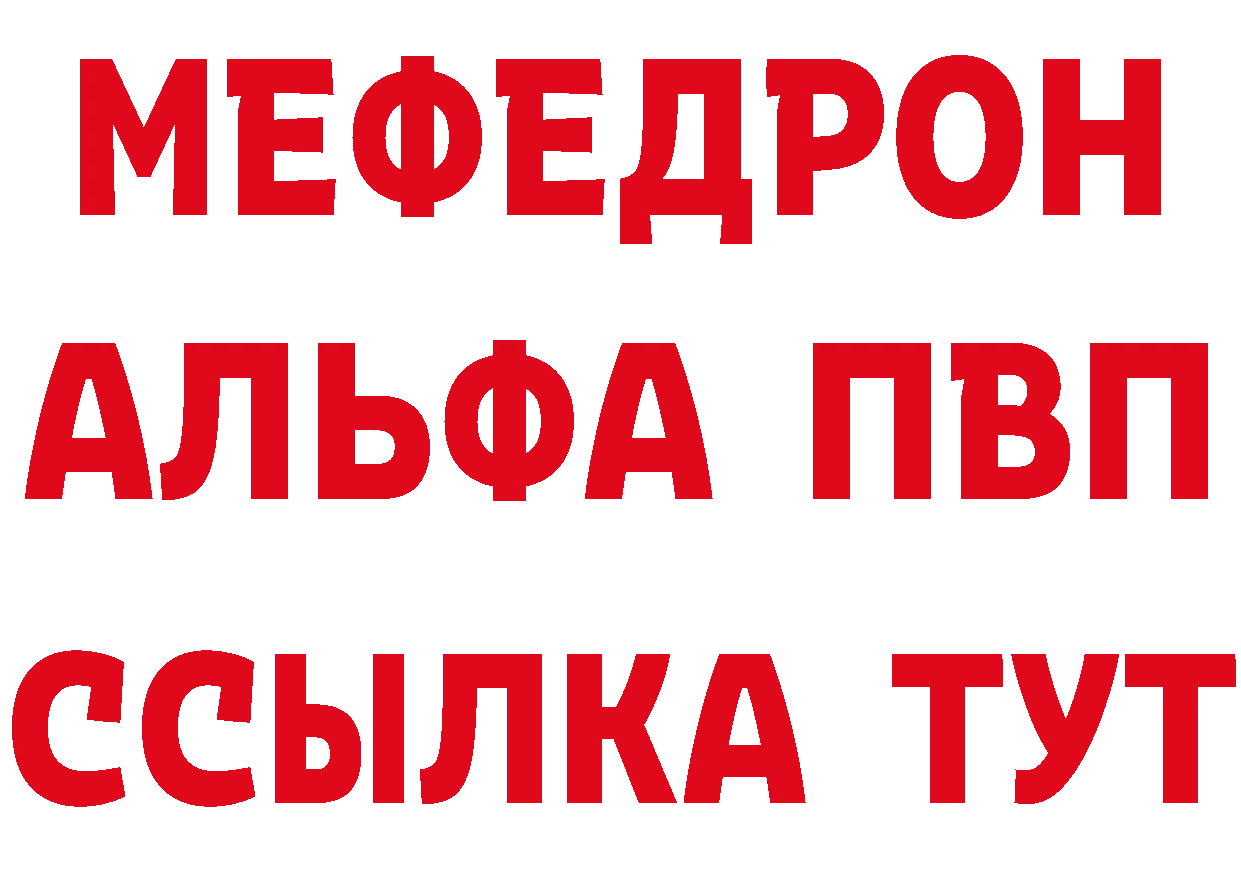 МЕФЕДРОН
АЛЬФА ПВП
ССЫЛКА ТУТ